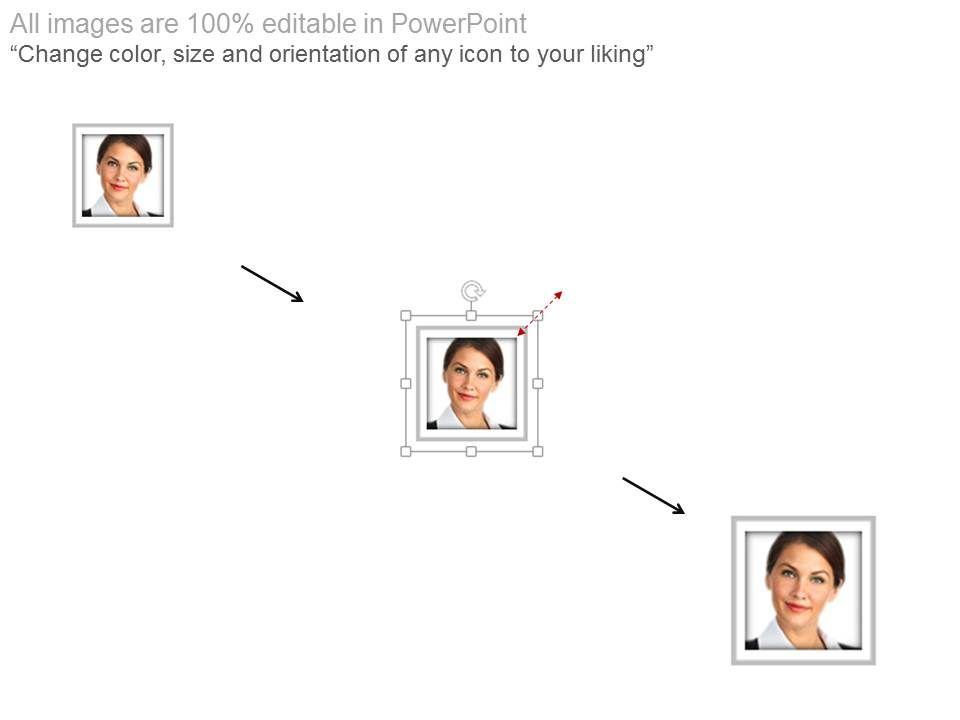 All images are 100% editable in PowerPoint
"Change color, size and orientation of any icon to your liking"